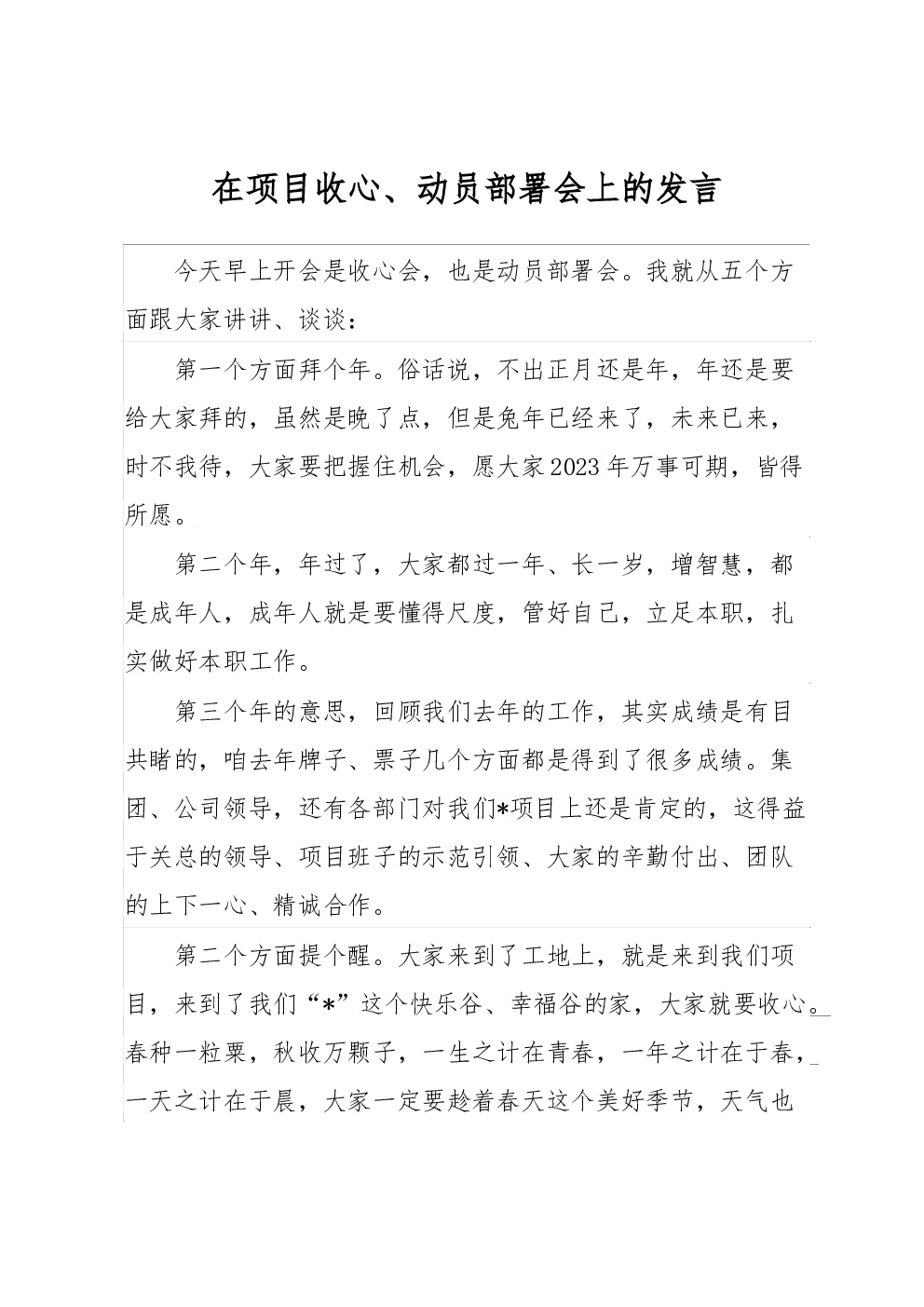 在项目收心、动员部署会上的发言

今天早上开会是收心会，也是动员部署会。我就从五个方面跟大家讲讲、谈谈：

第一个方面拜个年。俗话说，不出正月还是年，年还是要给大家拜的，虽然是晚了点，但是兔年已经来了，未来已来，时不我待，大家要把握住机会，愿大家2023年万事可期，皆得所愿。

第二个年，年过了，大家都过一年、长一岁，增智慧，都是成年人，成年人就是要懂得尺度，管好自己，立足本职，扎实做好本职工作。

第三个年的意思，回顾我们去年的工作，其实成绩是有目共睹的，咱去年牌子、票子几个方面都是得到了很多成绩。集团、公司领导，还有各部门对我们*项目上还是肯定的，这得益于关总的领导、项目班子的示范引领、大家的辛勤付出、团队的上下一心、精诚合作。

第二个方面提个醒。大家来到了工地上，就是来到我们项目，来到了我们“*”这个快乐谷、幸福谷的家，大家就要收心。春种一粒粟，秋收万颗子，一生之计在青春，一年之计在于春，一天之计在于晨，大家一定要趁着春天这个美好季节，天气也